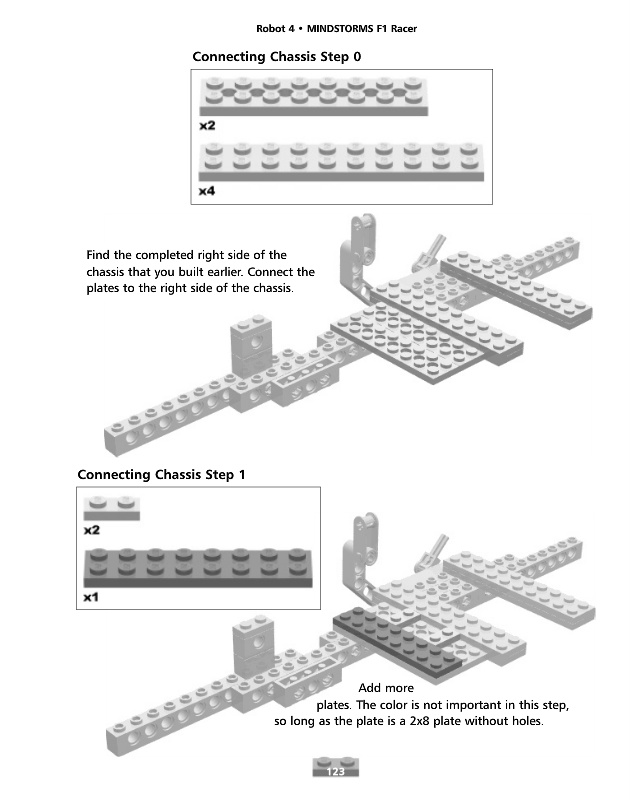 Robot 4 • MINDSTORMS F1 Racer

Connecting Chassis Step 0

x2

x4

Find the completed right side of the chassis that you built earlier. Connect the plates to the right side of the chassis.

Connecting Chassis Step 1

x2

x1

Add more plates. The color is not important in this step, so long as the plate is a 2x8 plate without holes.

123